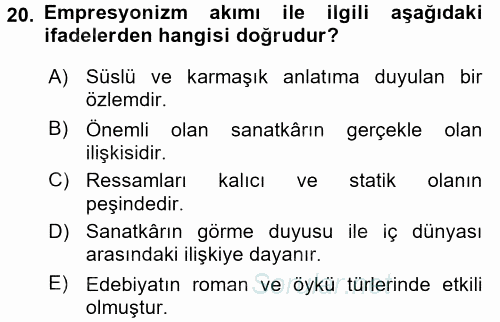 20. Empresyonizm akımı ile ilgili aşağıdaki ifadelerden hangisi doğrudur?

A) Süslü ve karmaşık anlatıma duyulan bir özlemdir.

B) Önemli olan sanatkârın gerçekle olan ilişkisidir.

C) Ressamları kalıcı ve statik olanın peşindedir.

D) Sanatkârın görme duyusu ile iç dünyası arasındaki ilişkiye dayanır.

E) Edebiyatın roman ve öykü türlerinde etkili olmuştur.

Sorular.net